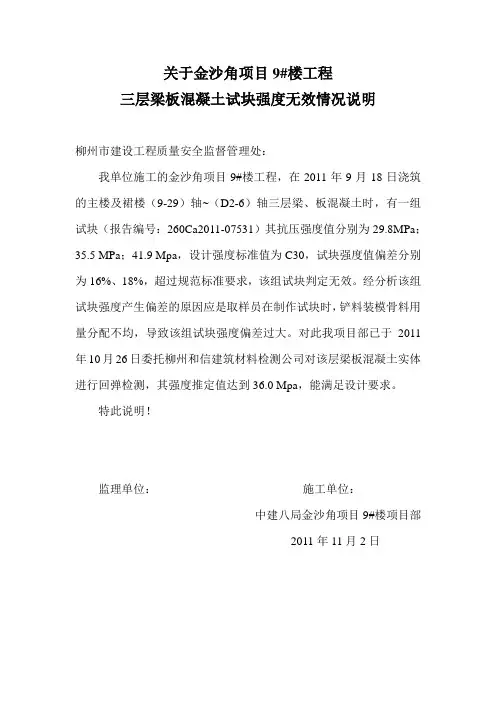 关于金沙角项目 9#楼工程
三层梁板混凝土试块强度无效情况说明

柳州市建设工程质量安全监督管理处：

我单位施工的金沙角项目 9#楼工程，在 2011 年 9 月 18 日浇筑的主楼及裙楼（9-29）轴~（D2-6）轴三层梁、板混凝土时，有一组试块（报告编号：260Ca2011-07531）其抗压强度值分别为 29.8MPa；35.5 MPa；41.9 Mpa，设计强度标准值为 C30，试块强度值偏差分别为 16%、18%，超过规范标准要求，该组试块判定无效。经分析该组试块强度产生偏差的原因应是取样员在制作试块时，铲料装模骨料用量分配不均，导致该组试块强度偏差过大。对此我项目部已于 2011 年 10 月 26 日委托柳州和信建筑材料检测公司对该层梁板混凝土实体进行回弹检测，其强度推定值达到 36.0 Mpa，能满足设计要求。

特此说明！

监理单位：

施工单位：

中建八局金沙角项目 9#楼项目部

2011 年 11 月 2 日